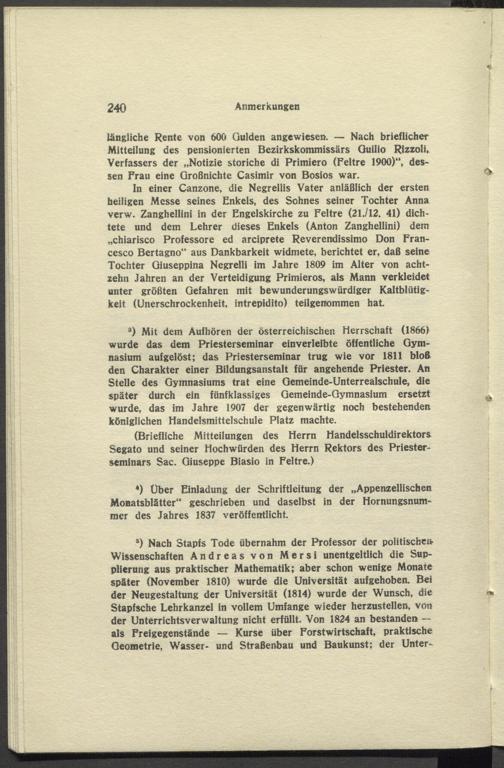 240 Anmerkungen

längliche Rente von 600 Gulden angewiesen. — Nach brieflicher Mitteilung des pensionierten Bezirkskommissärs Guilio Rizzoli, Verfassers der „Notizie storiche di Primiero (Feltre 1900)“, dessen Frau eine Großnichte Casimir von Bosios war.

In einer Canzone, die Negrellis Vater anläßlich der ersten heiligen Messe seines Enkels, des Sohnes seiner Tochter Anna verw. Zanghellini in der Engelskirche zu Feltre (21./12. 41) dichtete und dem Lehrer dieses Enkels (Anton Zanghellini) dem „chiarisco Professore ed arciprete Reverendissimo Don Francesco Bertagno“ aus Dankbarkeit widmete, berichtet er, daß seine Tochter Giuseppina Negrelli im Jahre 1809 im Alter von achtzehn Jahren an der Verteidigung Primieros, als Mann verkleidet unter größten Gefahren mit bewunderungswürdiger Kaltblütigkeit (Unerschrockenheit, intrepidito) teilgenommen hat.

³) Mit dem Aufhören der österreichischen Herrschaft (1866) wurde das dem Priesterseminar einverleibte öffentliche Gymnasium aufgelöst; das Priesterseminar trug wie vor 1811 bloß den Charakter einer Bildungsanstalt für angehende Priester. An Stelle des Gymnasiums trat eine Gemeinde-Unterrealschule, die später durch ein fünfklassiges Gemeinde-Gymnasium ersetzt wurde, das im Jahre 1907 der gegenwärtig noch bestehenden königlichen Handelsmittelschule Platz machte.

(Briefliche Mitteilungen des Herrn Handelsschuldirektors Segato und seiner Hochwürden des Herrn Rektors des Priesterseminars Sac. Giuseppe Biasio in Feltre.)

⁴) Über Einladung der Schriftleitung der „Appenzellischen Monatsblätter“ geschrieben und daselbst in der Hornungsnummer des Jahres 1837 veröffentlicht.

⁵) Nach Stapfs Tode übernahm der Professor der politischen Wissenschaften Andreas von Mersi unentgeltlich die Supplierung aus praktischer Mathematik; aber schon wenige Monate später (November 1810) wurde die Universität aufgehoben. Bei der Neugestaltung der Universität (1814) wurde der Wunsch, die Stapfsche Lehrkanzel in vollem Umfange wieder herzustellen, von der Unterrichtsverwaltung nicht erfüllt. Von 1824 an bestanden — als Freigegenstände — Kurse über Forstwirtschaft, praktische Geometrie, Wasser- und Straßenbau und Baukunst; der Unter-